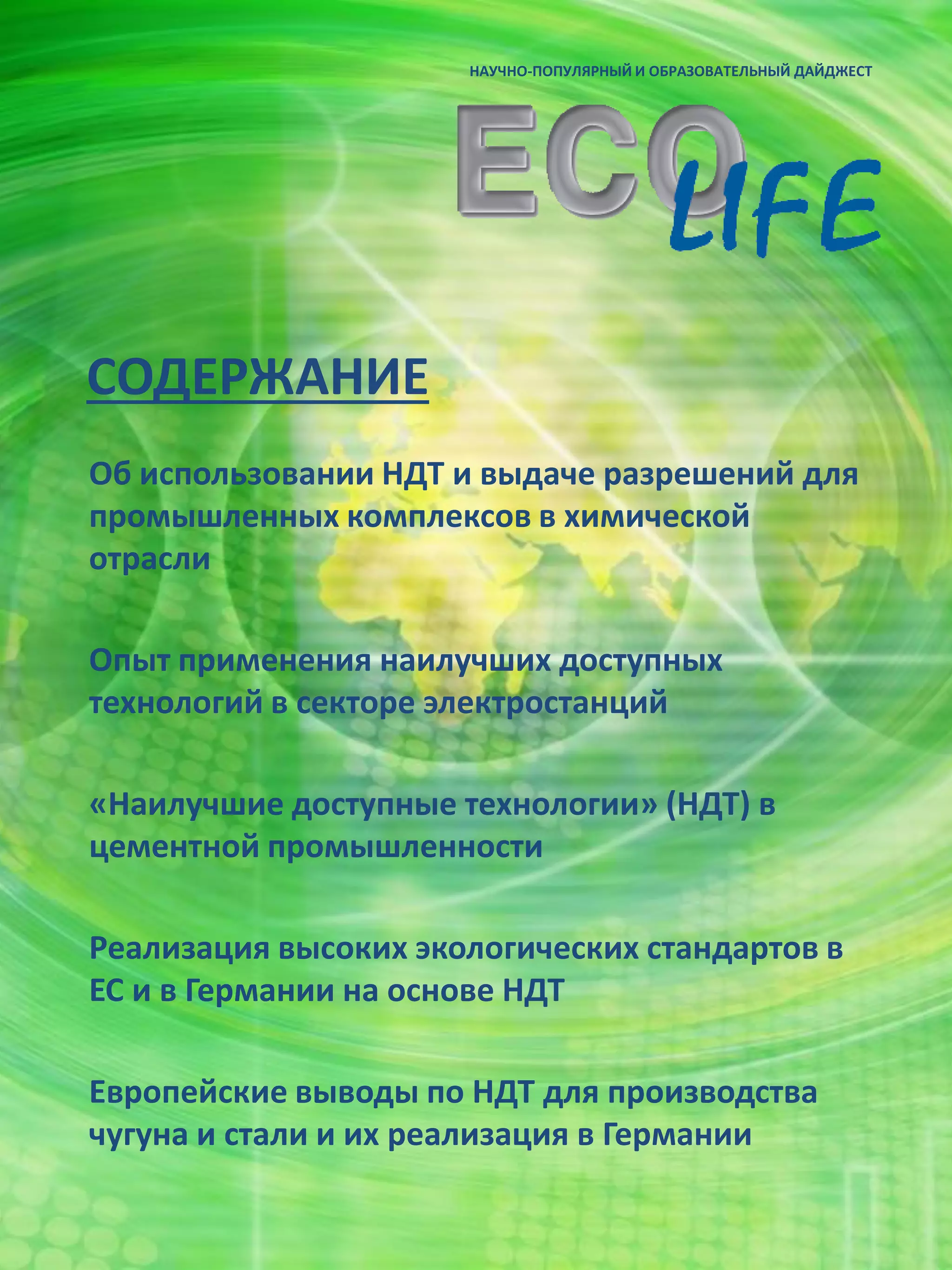 НАУЧНО-ПОПУЛЯРНЫЙ И ОБРАЗОВАТЕЛЬНЫЙ ДАЙДЖЕСТ

ECO LIFE

СОДЕРЖАНИЕ

Об использовании НДТ и выдаче разрешений для промышленных комплексов в химической отрасли

Опыт применения наилучших доступных технологий в секторе электростанций

«Наилучшие доступные технологии» (НДТ) в цементной промышленности

Реализация высоких экологических стандартов в ЕС и в Германии на основе НДТ

Европейские выводы по НДТ для производства чугуна и стали и их реализация в Германии